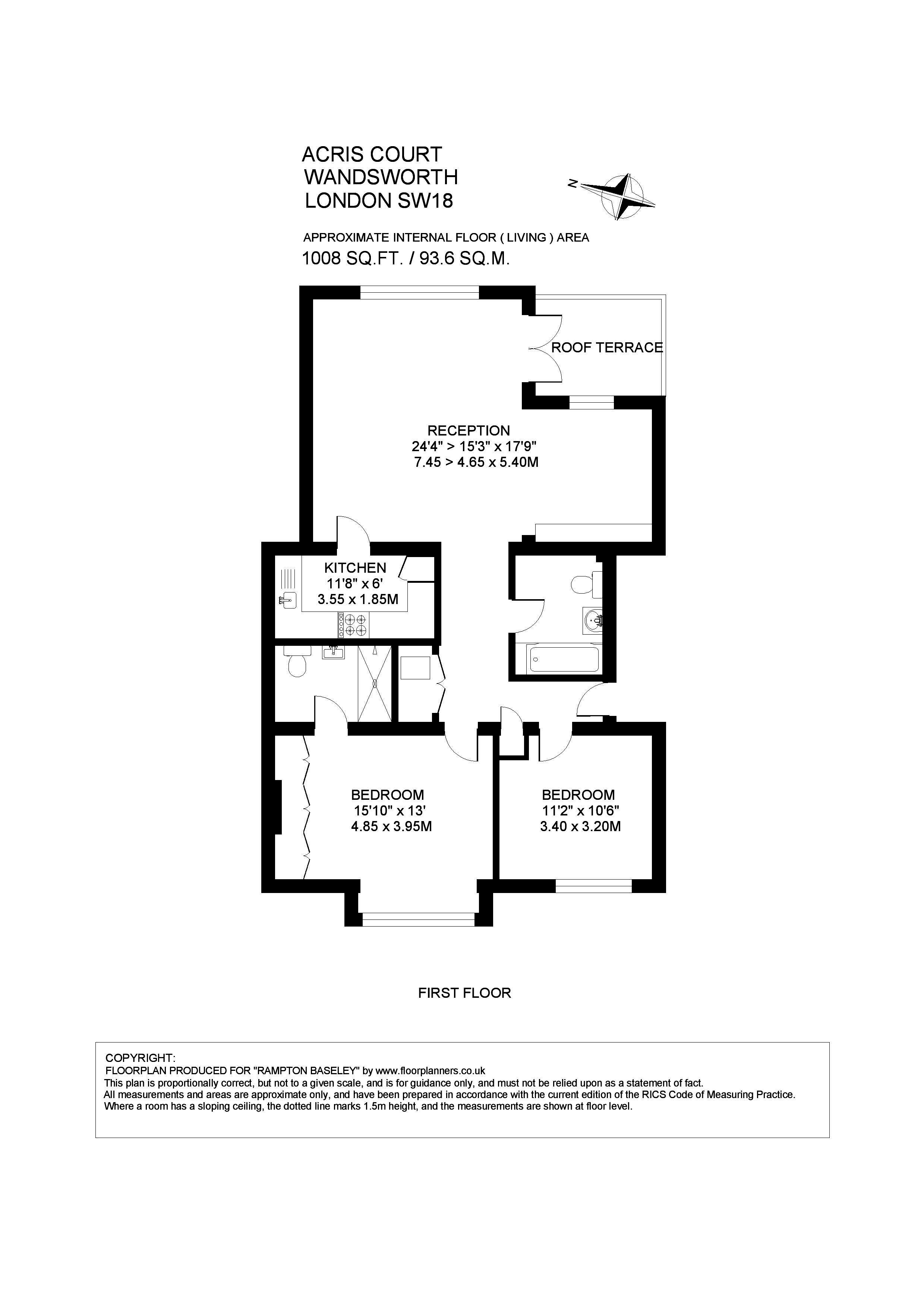 ACRIS COURT
WANDSWORTH
LONDON SW18

N

APPROXIMATE INTERNAL FLOOR ( LIVING ) AREA
1008 SQ.FT. / 93.6 SQ.M.

ROOF TERRACE

RECEPTION
24'4" > 15'3" x 17'9"
7.45 > 4.65 x 5.40M

KITCHEN
11'8" x 6'
3.55 x 1.85M

BEDROOM
15'10" x 13'
4.85 x 3.95M

BEDROOM
11'2" x 10'6"
3.40 x 3.20M

FIRST FLOOR

COPYRIGHT:
FLOORPLAN PRODUCED FOR "RAMPTON BASELEY" by www.floorplanners.co.uk
This plan is proportionally correct, but not to a given scale, and is for guidance only, and must not be relied upon as a statement of fact.
All measurements and areas are approximate only, and have been prepared in accordance with the current edition of the RICS Code of Measuring Practice.
Where a room has a sloping ceiling, the dotted line marks 1.5m height, and the measurements are shown at floor level.